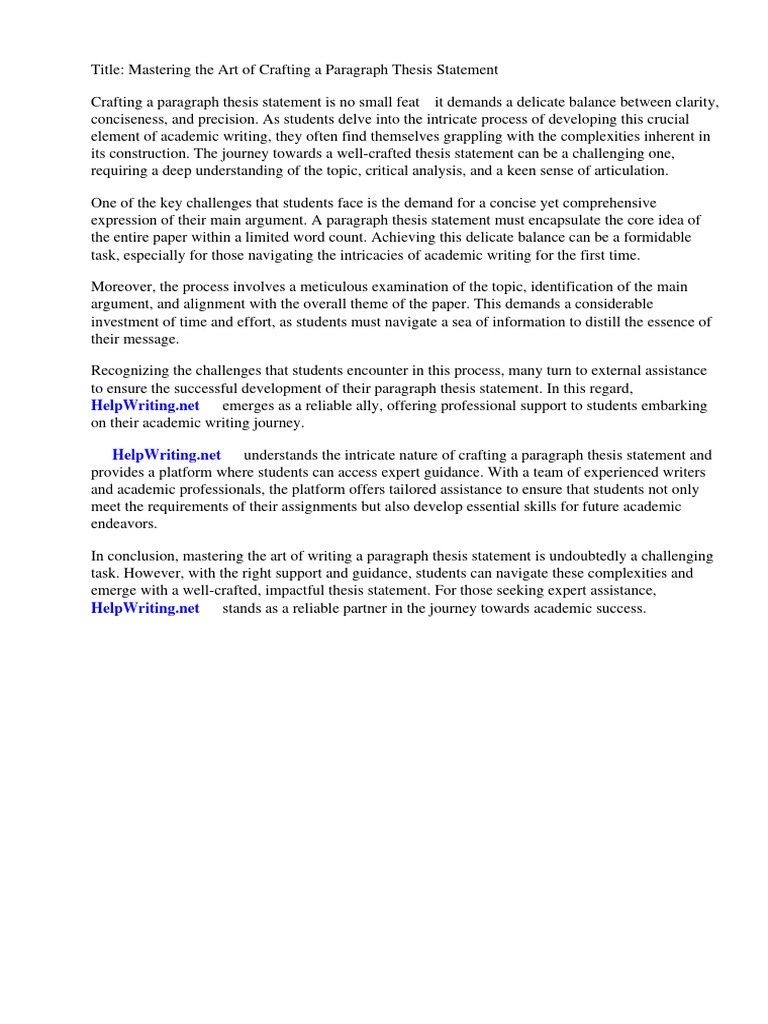 Title: Mastering the Art of Crafting a Paragraph Thesis Statement

Crafting a paragraph thesis statement is no small feat it demands a delicate balance between clarity, conciseness, and precision. As students delve into the intricate process of developing this crucial element of academic writing, they often find themselves grappling with the complexities inherent in its construction. The journey towards a well-crafted thesis statement can be a challenging one, requiring a deep understanding of the topic, critical analysis, and a keen sense of articulation.

One of the key challenges that students face is the demand for a concise yet comprehensive expression of their main argument. A paragraph thesis statement must encapsulate the core idea of the entire paper within a limited word count. Achieving this delicate balance can be a formidable task, especially for those navigating the intricacies of academic writing for the first time.

Moreover, the process involves a meticulous examination of the topic, identification of the main argument, and alignment with the overall theme of the paper. This demands a considerable investment of time and effort, as students must navigate a sea of information to distill the essence of their message.

Recognizing the challenges that students encounter in this process, many turn to external assistance to ensure the successful development of their paragraph thesis statement. In this regard, HelpWriting.net emerges as a reliable ally, offering professional support to students embarking on their academic writing journey.

HelpWriting.net understands the intricate nature of crafting a paragraph thesis statement and provides a platform where students can access expert guidance. With a team of experienced writers and academic professionals, the platform offers tailored assistance to ensure that students not only meet the requirements of their assignments but also develop essential skills for future academic endeavors.

In conclusion, mastering the art of writing a paragraph thesis statement is undoubtedly a challenging task. However, with the right support and guidance, students can navigate these complexities and emerge with a well-crafted, impactful thesis statement. For those seeking expert assistance, HelpWriting.net stands as a reliable partner in the journey towards academic success.